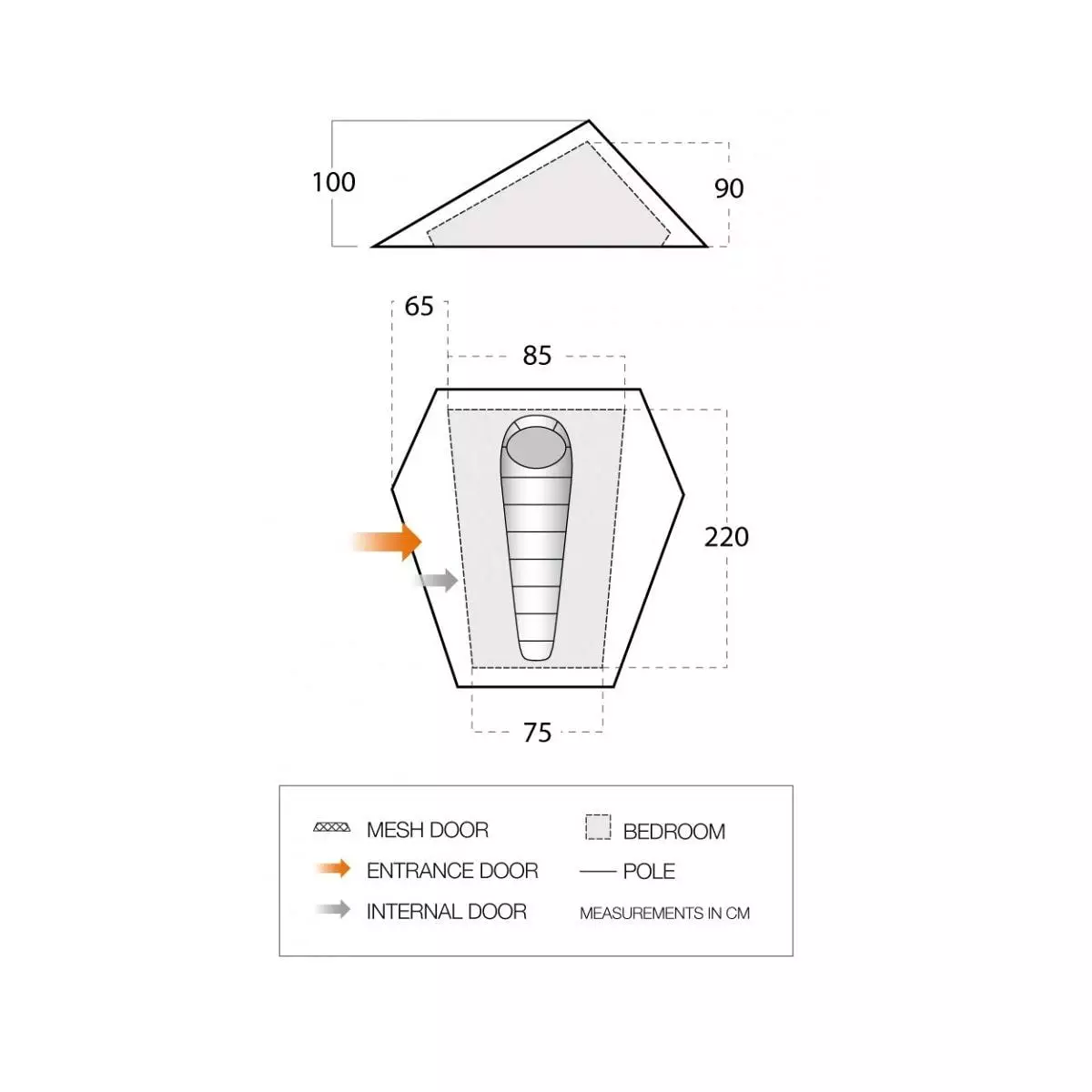 100

90

65

85

220

75

MESH DOOR

ENTRANCE DOOR

INTERNAL DOOR

BEDROOM

POLE

MEASUREMENTS IN CM